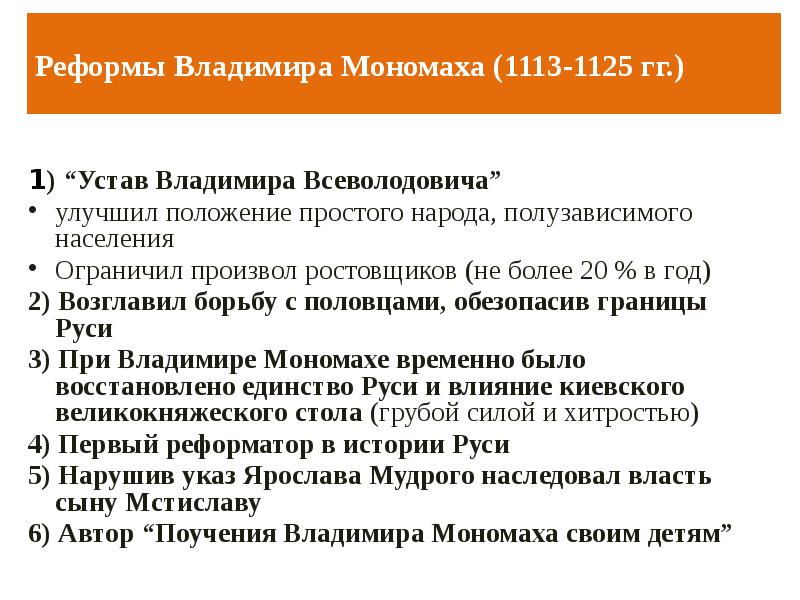 Реформы Владимира Мономаха (1113-1125 гг.)

1) “Устав Владимира Всеволодовича”

• улучшил положение простого народа, полузависимого населения

• Ограничил произвол ростовщиков (не более 20 % в год)

2) Возглавил борьбу с половцами, обезопасив границы Руси

3) При Владимире Мономахе временно было восстановлено единство Руси и влияние киевского великокняжеского стола (грубой силой и хитростью)

4) Первый реформатор в истории Руси

5) Нарушив указ Ярослава Мудрого наследовал власть сыну Мстиславу

6) Автор “Поучения Владимира Мономаха своим детям”